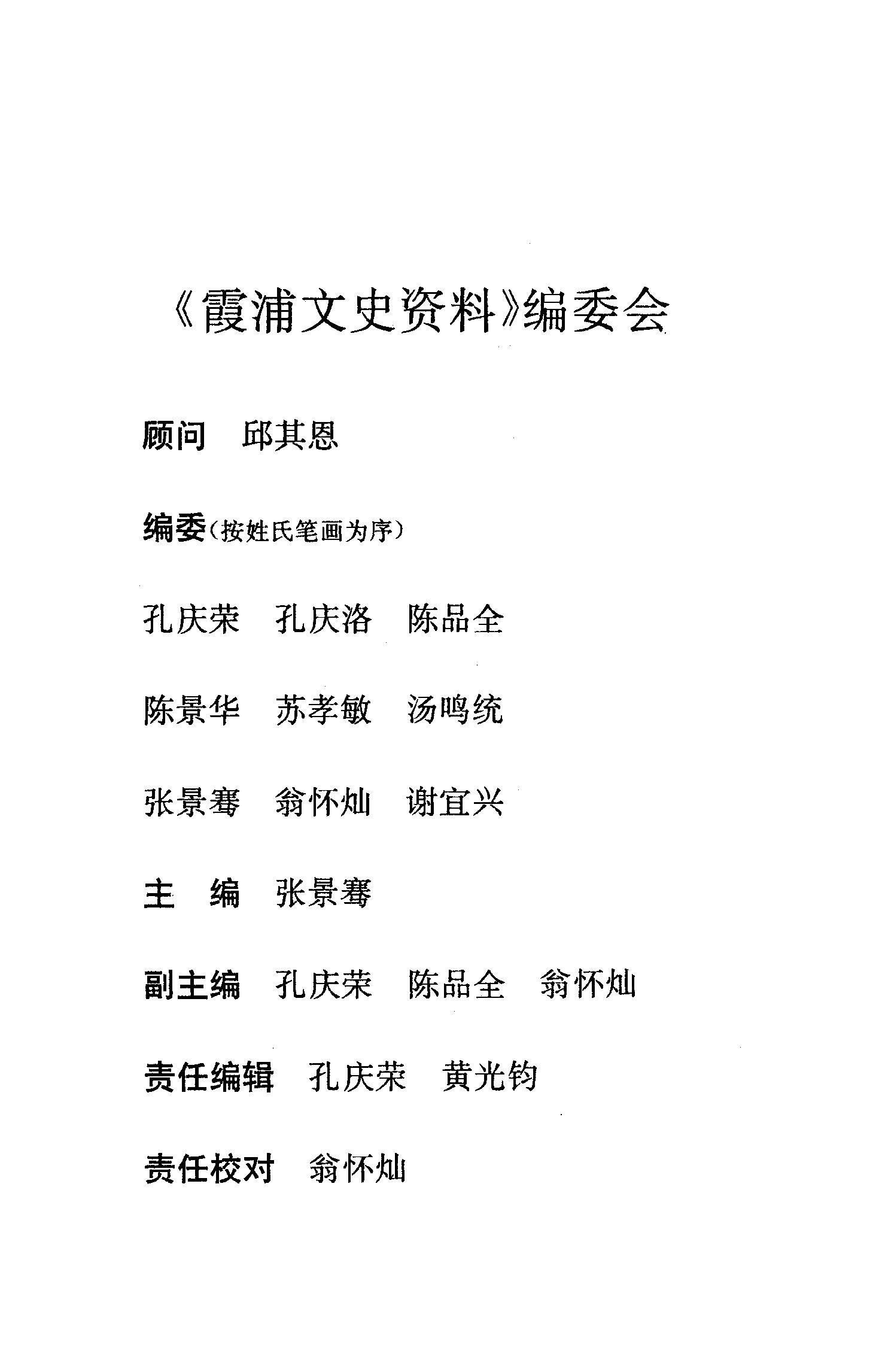 《霞浦文史资料》编委会

顾问　邱其恩

编委（按姓氏笔画为序）

孔庆荣　孔庆洛　陈品全

陈景华　苏孝敏　汤鸣统

张景骞　翁怀灿　谢宜兴

主　编　张景骞

副主编　孔庆荣　陈品全　翁怀灿

责任编辑　孔庆荣　黄光钧

责任校对　翁怀灿